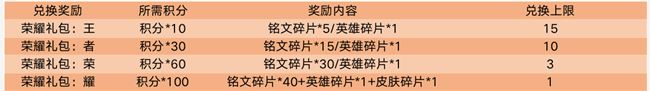 | 兑换奖励 | 所需积分 | 奖励内容 | 兑换上限 |
|---|---|---|---|
| 荣耀礼包：王 | 积分*10 | 铭文碎片*5/英雄碎片*1 | 15 |
| 荣耀礼包：者 | 积分*30 | 铭文碎片*15/英雄碎片*1 | 10 |
| 荣耀礼包：荣 | 积分*60 | 铭文碎片*30/英雄碎片*1 | 3 |
| 荣耀礼包：耀 | 积分*100 | 铭文碎片*40+英雄碎片*1+皮肤碎片*1 | 1 |